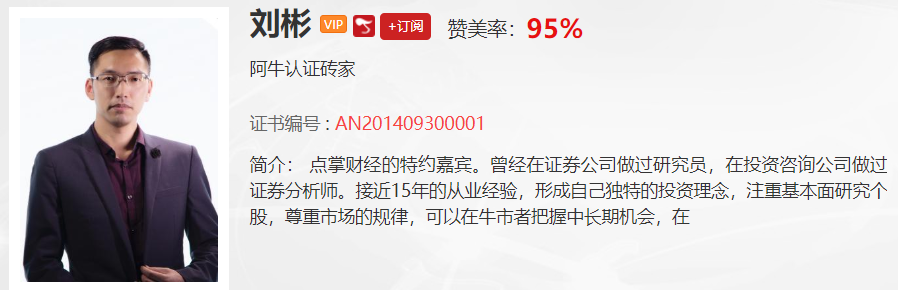 刘彬 VIP +订阅 赞美率：95%

阿牛认证砖家

证书编号：AN201409300001

简介： 点掌财经的特约嘉宾。曾经在证券公司做过研究员，在投资咨询公司做过证券分析师。接近15年的从业经验，形成自己独特的投资理念，注重基本面研究个股，尊重市场的规律，可以在牛市者把握中长期机会，在